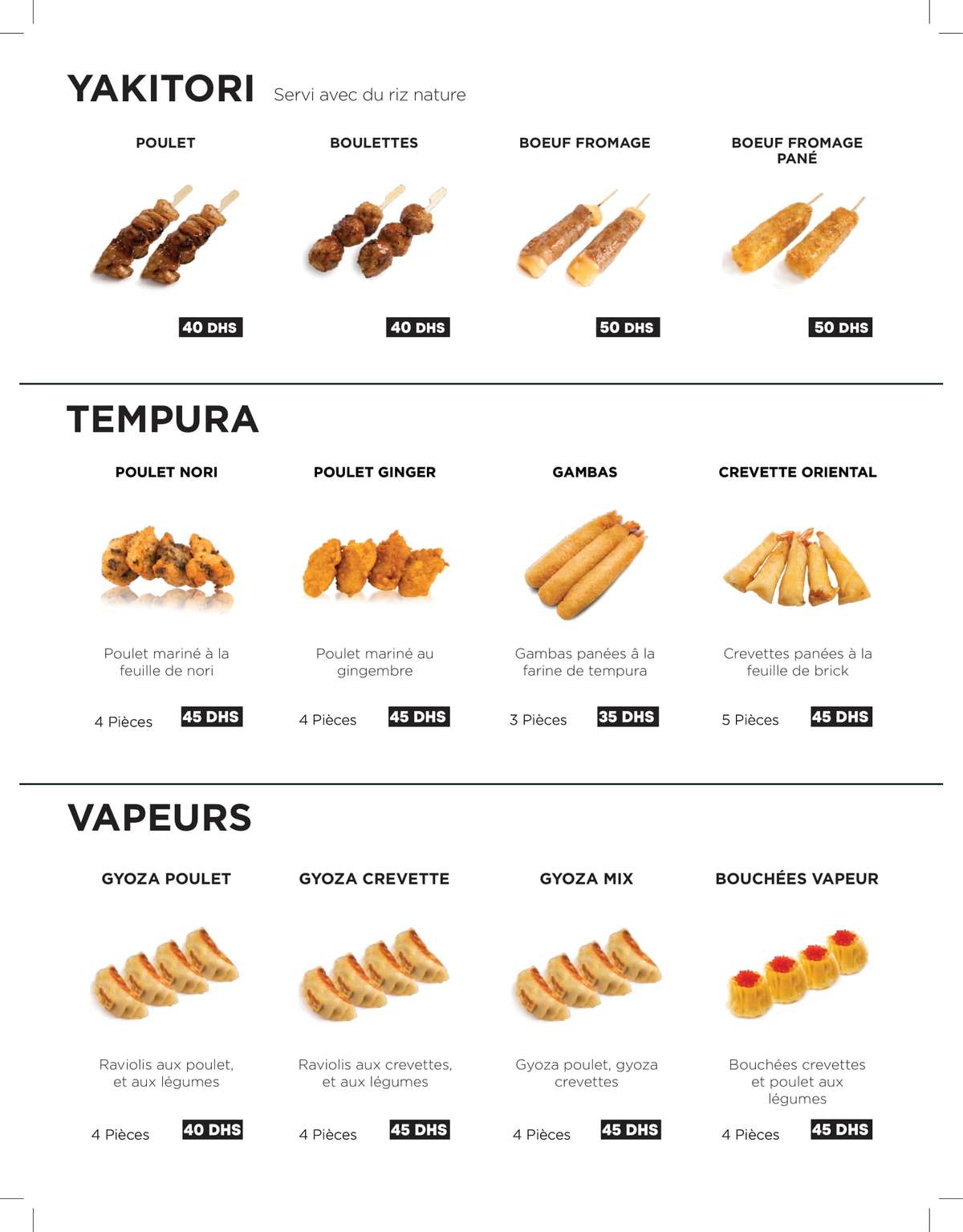 YAKITORI Servi avec du riz nature

POULET

40 DHS

BOULETTES

40 DHS

BOEUF FROMAGE

50 DHS

BOEUF FROMAGE PANÉ

50 DHS

TEMPURA

POULET NORI

Poulet mariné à la feuille de nori

4 Pièces 45 DHS

POULET GINGER

Poulet mariné au gingembre

4 Pièces 45 DHS

GAMBAS

Gambas panées à la farine de tempura

3 Pièces 35 DHS

CREVETTE ORIENTAL

Crevettes panées à la feuille de brick

5 Pièces 45 DHS

VAPEURS

GYOZA POULET

Raviolis aux poulet, et aux légumes

4 Pièces 40 DHS

GYOZA CREVETTE

Raviolis aux crevettes, et aux légumes

4 Pièces 45 DHS

GYOZA MIX

Gyoza poulet, gyoza crevettes

4 Pièces 45 DHS

BOUCHÉES VAPEUR

Bouchées crevettes et poulet aux légumes

4 Pièces 45 DHS